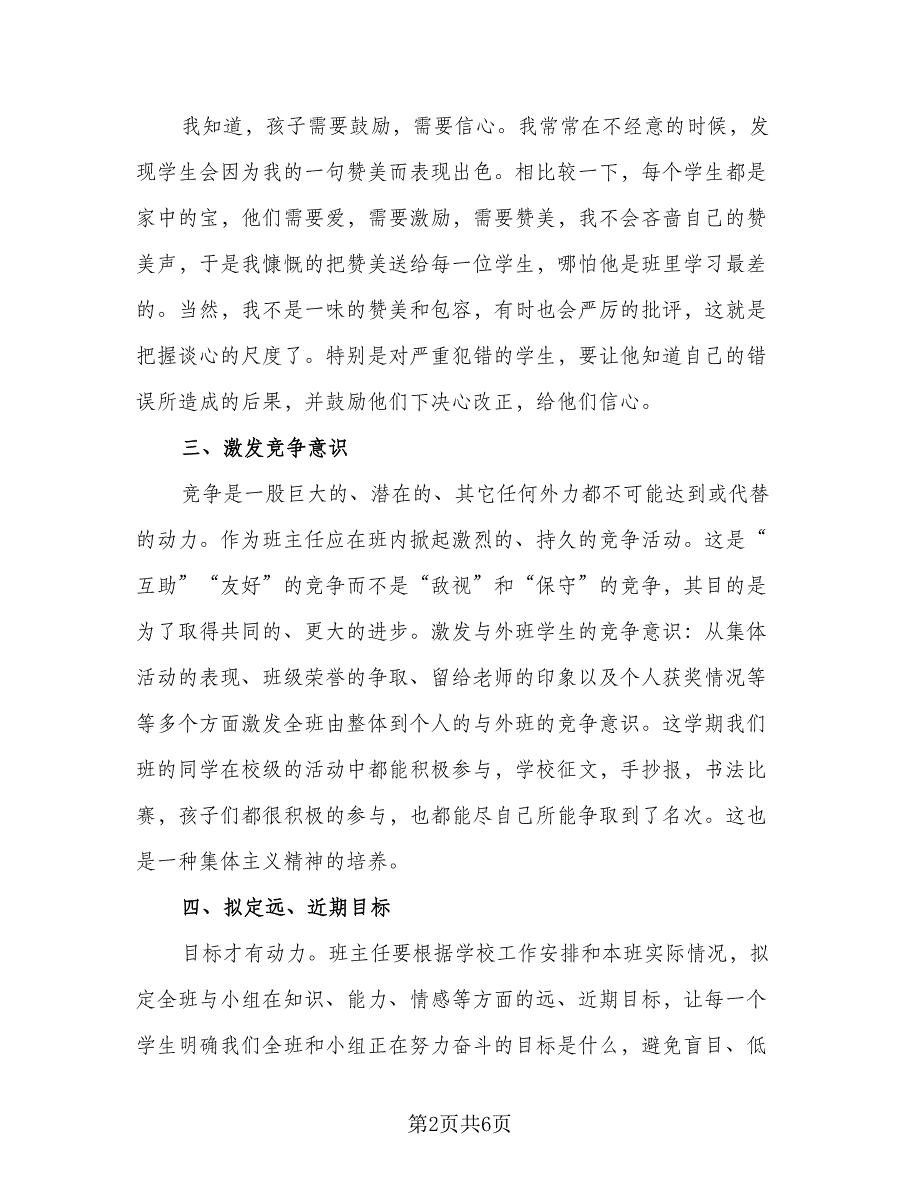 我知道，孩子需要鼓励，需要信心。我常常在不经意的时候，发现学生会因为我的一句赞美而表现出色。相比较一下，每个学生都是家中的宝，他们需要爱，需要激励，需要赞美，我不会吝啬自己的赞美声，于是我慷慨的把赞美送给每一位学生，哪怕他是班里学习最差的。当然，我不是一味的赞美和包容，有时也会严厉的批评，这就是把握谈心的尺度了。特别是对严重犯错的学生，要让他知道自己的错误所造成的后果，并鼓励他们下决心改正，给他们信心。

三、激发竞争意识

竞争是一股巨大的、潜在的、其它任何外力都不可能达到或代替的动力。作为班主任应在班内掀起激烈的、持久的竞争活动。这是“互助”“友好”的竞争而不是“敌视”和“保守”的竞争，其目的是为了取得共同的、更大的进步。激发与外班学生的竞争意识：从集体活动的表现、班级荣誉的争取、留给老师的印象以及个人获奖情况等等多个方面激发全班由整体到个人的与外班的竞争意识。这学期我们班的同学在校级的活动中都能积极参与，学校征文，手抄报，书法比赛，孩子们都很积极的参与，也都能尽自己所能争取到了名次。这也是一种集体主义精神的培养。

四、拟定远、近期目标

目标才有动力。班主任要根据学校工作安排和本班实际情况，拟定全班与小组在知识、能力、情感等方面的远、近期目标，让每一个学生明确我们全班和小组正在努力奋斗的目标是什么，避免盲目、低

第2页共6页